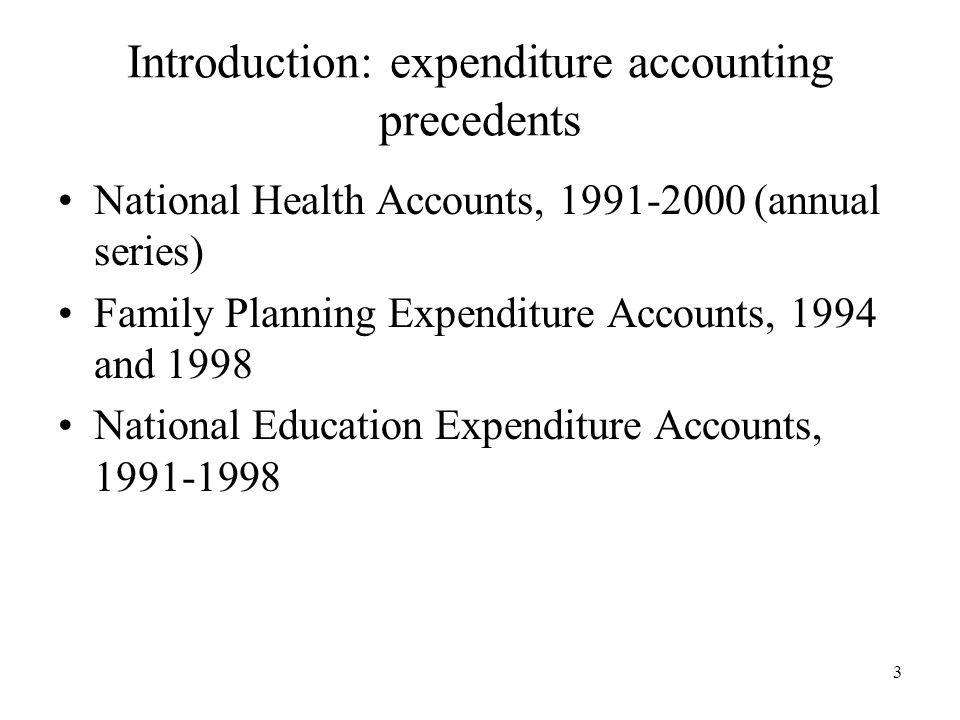 Introduction: expenditure accounting precedents

• National Health Accounts, 1991-2000 (annual series)
• Family Planning Expenditure Accounts, 1994 and 1998
• National Education Expenditure Accounts, 1991-1998

3